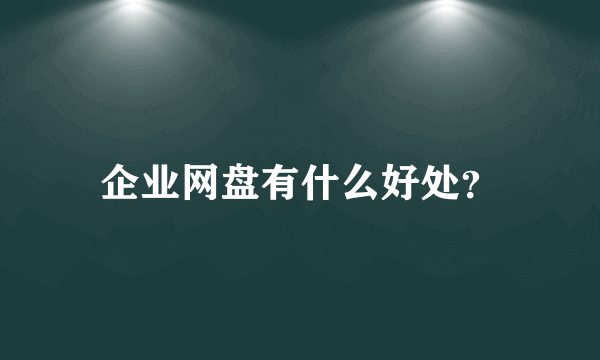 企业网盘有什么好处?